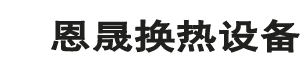 恩晟换热设备